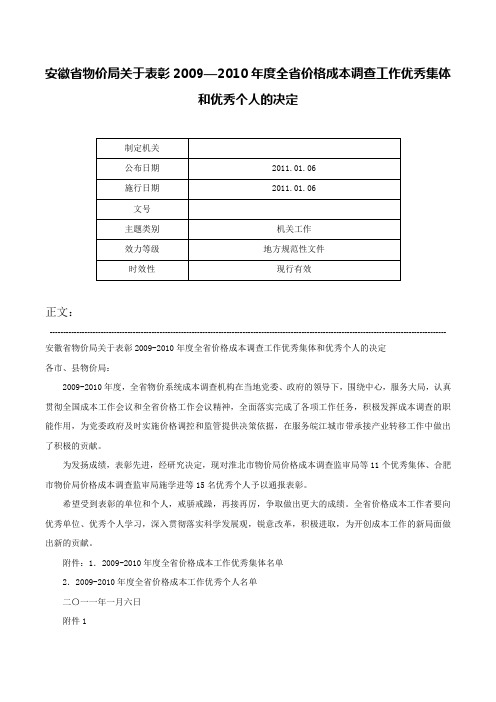 安徽省物价局关于表彰 2009—2010 年度全省价格成本调查工作优秀集体和优秀个人的决定

| 制定机关 | |
|---|---|
| 公布日期 | 2011.01.06 |
| 施行日期 | 2011.01.06 |
| 文号 | |
| 主题类别 | 机关工作 |
| 效力等级 | 地方规范性文件 |
| 时效性 | 现行有效 |

正文：

安徽省物价局关于表彰 2009-2010 年度全省价格成本调查工作优秀集体和优秀个人的决定

各市、县物价局：

2009-2010 年度，全省物价系统成本调查机构在当地党委、政府的领导下，围绕中心，服务大局，认真贯彻全国成本工作会议和全省价格工作会议精神，全面落实完成了各项工作任务，积极发挥成本调查的职能作用，为党委政府及时实施价格调控和监管提供决策依据，在服务皖江城市带承接产业转移工作中做出了积极的贡献。

为发扬成绩，表彰先进，经研究决定，现对淮北市物价局价格成本调查监审局等 11 个优秀集体、合肥市物价局价格成本调查监审局施学进等 15 名优秀个人予以通报表彰。

希望受到表彰的单位和个人，戒骄戒躁，再接再厉，争取做出更大的成绩。全省价格成本工作者要向优秀单位、优秀个人学习，深入贯彻落实科学发展观，锐意改革，积极进取，为开创成本工作的新局面做出新的贡献。

附件：1. 2009-2010 年度全省价格成本工作优秀集体名单

2. 2009-2010 年度全省价格成本工作优秀个人名单

二〇一一年一月六日

附件 1